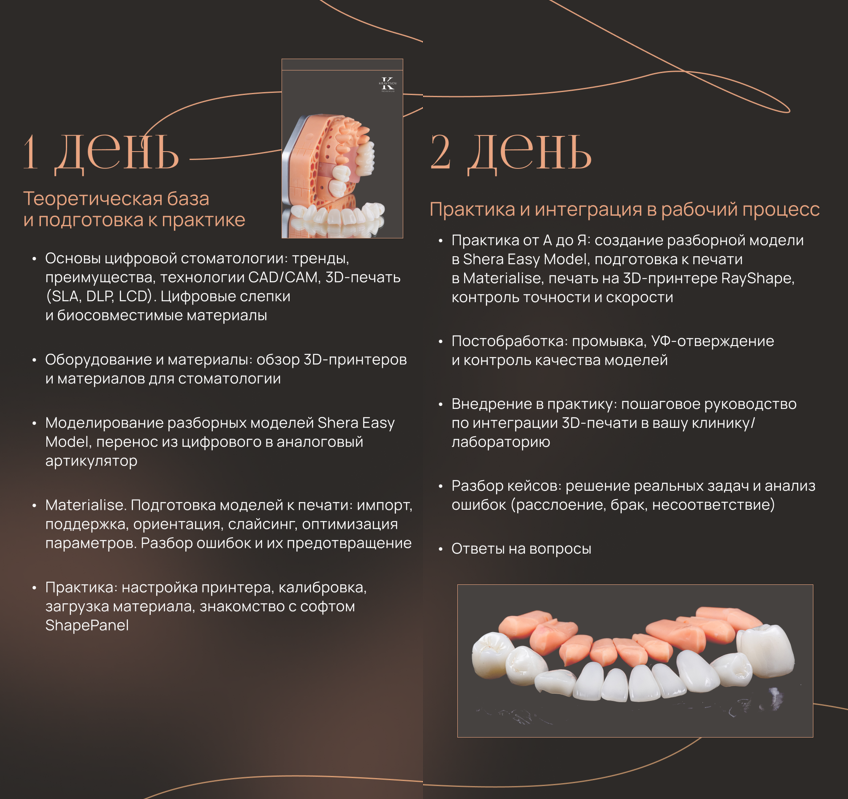 1 день

Теоретическая база и подготовка к практике

• Основы цифровой стоматологии: тренды, преимущества, технологии CAD/CAM, 3D-печать (SLA, DLP, LCD). Цифровые слепки и биосовместимые материалы

• Оборудование и материалы: обзор 3D-принтеров и материалов для стоматологии

• Моделирование разборных моделей Shera Easy Model, перенос из цифрового в аналоговый артикулятор

• Materialise. Подготовка моделей к печати: импорт, поддержка, ориентация, слайсинг, оптимизация параметров. Разбор ошибок и их предотвращение

• Практика: настройка принтера, калибровка, загрузка материала, знакомство с софтом ShapePanel

2 день

Практика и интеграция в рабочий процесс

• Практика от А до Я: создание разборной модели в Shera Easy Model, подготовка к печати в Materialise, печать на 3D-принтере RayShape, контроль точности и скорости

• Постобработка: промывка, УФ-отверждение и контроль качества моделей

• Внедрение в практику: пошаговое руководство по интеграции 3D-печати в вашу клинику/лабораторию

• Разбор кейсов: решение реальных задач и анализ ошибок (расслоение, брак, несоответствие)

• Ответы на вопросы